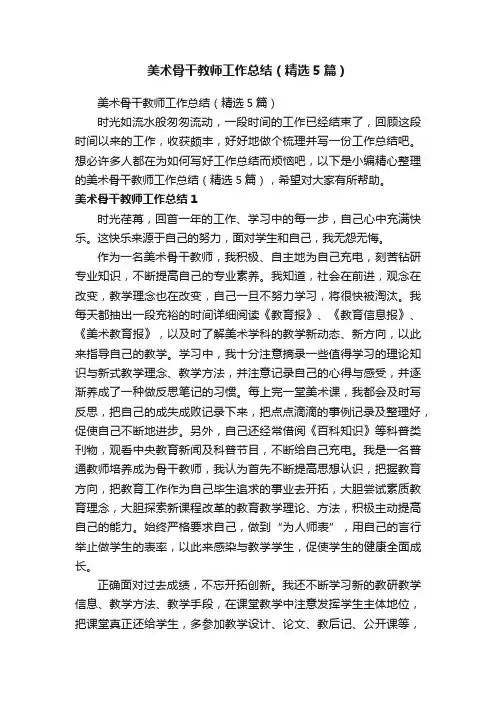 美术骨干教师工作总结（精选5篇）

美术骨干教师工作总结（精选5篇）

时光如流水般匆匆流动，一段时间的工作已经结束了，回顾这段时间以来的工作，收获颇丰，好好地做个梳理并写一份工作总结吧。想必许多人都在为如何写好工作总结而烦恼吧，以下是小编精心整理的美术骨干教师工作总结（精选5篇），希望对大家有所帮助。

美术骨干教师工作总结1

时光荏苒，回首一年的工作、学习中的每一步，自己心中充满快乐。这快乐来源于自己的努力，面对学生和自己，我无怨无悔。

作为一名美术骨干教师，我积极、自主地为自己充电，刻苦钻研专业知识，不断提高自己的专业素养。我知道，社会在前进，观念在改变，教学理念也在改变，自己一旦不努力学习，将很快被淘汰。我每天都抽出一段充裕的时间详细阅读《教育报》、《教育信息报》、《美术教育报》，以及时了解美术学科的教学新动态、新方向，以此来指导自己的教学。学习中，我十分注意摘录一些值得学习的理论知识与新式教学理念、教学方法，并注意记录自己的心得与感受，并逐渐养成了一种做反思笔记的习惯。每上完一堂美术课，我都会及时写反思，把自己的成失成败记录下来，把点点滴滴的事例记录及整理好，促使自己不断地进步。另外，自己还经常借阅《百科知识》等科普类刊物，观看中央教育新闻及科普节目，不断给自己充电。我是一名普通教师培养成为骨干教师，我认为首先不断提高思想认识，把握教育方向，把教育工作作为自己毕生追求的事业去开拓，大胆尝试素质教育理念，大胆探索新课程改革的教育教学理论、方法，积极主动提高自己的能力。始终严格要求自己，做到“为人师表”，用自己的言行举止做学生的表率，以此来感染与教学学生，促使学生的健康全面成长。

正确面对过去成绩，不忘开拓创新。我还不断学习新的教研教学信息、教学方法、教学手段，在课堂教学中注意发挥学生主体地位，把课堂真正还给学生，多参加教学设计、论文、教后记、公开课等，